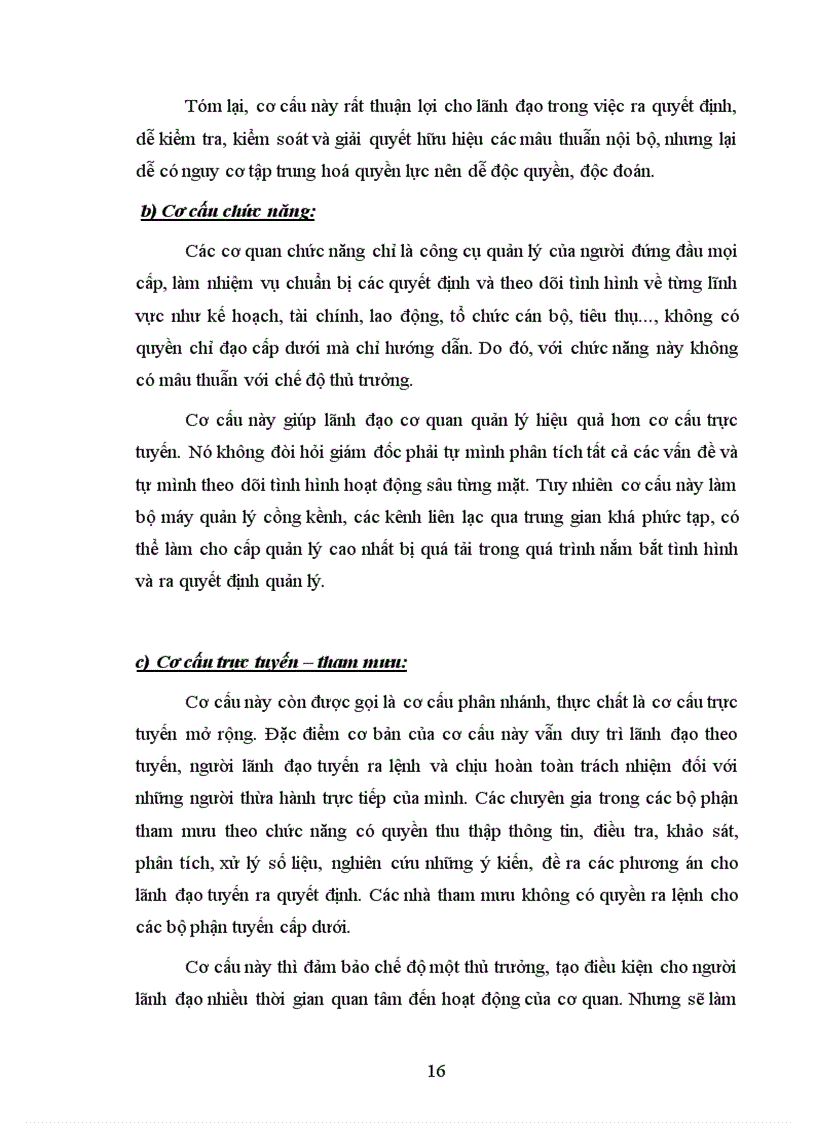 Tóm lại, cơ cấu này rất thuận lợi cho lãnh đạo trong việc ra quyết định, dễ kiểm tra, kiểm soát và giải quyết hữu hiệu các mâu thuẫn nội bộ, nhưng lại dễ có nguy cơ tập trung hoá quyền lực nên dễ độc quyền, độc đoán.

b) Cơ cấu chức năng:

Các cơ quan chức năng chỉ là công cụ quản lý của người đứng đầu mọi cấp, làm nhiệm vụ chuẩn bị các quyết định và theo dõi tình hình về từng lĩnh vực như kế hoạch, tài chính, lao động, tổ chức cán bộ, tiêu thụ..., không có quyền chỉ đạo cấp dưới mà chỉ hướng dẫn. Do đó, với chức năng này không có mâu thuẫn với chế độ thủ trưởng.

Cơ cấu này giúp lãnh đạo cơ quan quản lý hiệu quả hơn cơ cấu trực tuyến. Nó không đòi hỏi giám đốc phải tự mình phân tích tất cả các vấn đề và tự mình theo dõi tình hình hoạt động sâu từng mặt. Tuy nhiên cơ cấu này làm bộ máy quản lý cồng kềnh, các kênh liên lạc qua trung gian khá phức tạp, có thể làm cho cấp quản lý cao nhất bị quá tải trong quá trình nắm bắt tình hình và ra quyết định quản lý.

c) Cơ cấu trực tuyến – tham mưu:

Cơ cấu này còn được gọi là cơ cấu phân nhánh, thực chất là cơ cấu trực tuyến mở rộng. Đặc điểm cơ bản của cơ cấu này vẫn duy trì lãnh đạo theo tuyến, người lãnh đạo tuyến ra lệnh và chịu hoàn toàn trách nhiệm đối với những người thừa hành trực tiếp của mình. Các chuyên gia trong các bộ phận tham mưu theo chức năng có quyền thu thập thông tin, điều tra, khảo sát, phân tích, xử lý số liệu, nghiên cứu những ý kiến, đề ra các phương án cho lãnh đạo tuyến ra quyết định. Các nhà tham mưu không có quyền ra lệnh cho các bộ phận tuyến cấp dưới.

Cơ cấu này thì đảm bảo chế độ một thủ trưởng, tạo điều kiện cho người lãnh đạo nhiều thời gian quan tâm đến hoạt động của cơ quan. Nhưng sẽ làm

16